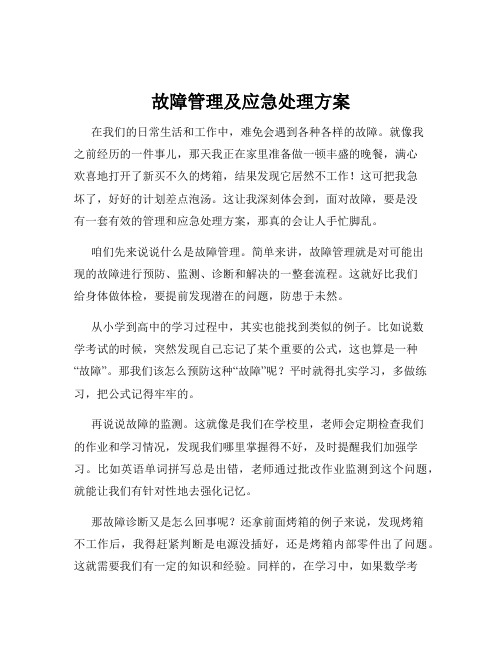 故障管理及应急处理方案

在我们的日常生活和工作中，难免会遇到各种各样的故障。就像我之前经历的一件事儿，那天我正在家里准备做一顿丰盛的晚餐，满心欢喜地打开了新买不久的烤箱，结果发现它居然不工作！这可把我急坏了，好好的计划差点泡汤。这让我深刻体会到，面对故障，要是没有一套有效的管理和应急处理方案，那真的会让人手忙脚乱。

咱们先来说说什么是故障管理。简单来讲，故障管理就是对可能出现的故障进行预防、监测、诊断和解决的一整套流程。这就好比我们给身体做体检，要提前发现潜在的问题，防患于未然。

从小学到高中的学习过程中，其实也能找到类似的例子。比如说数学考试的时候，突然发现自己忘记了某个重要的公式，这也算是一种“故障”。那我们该怎么预防这种“故障”呢？平时就得扎实学习，多做练习，把公式记得牢牢的。

再说说故障的监测。这就像是我们在学校里，老师会定期检查我们的作业和学习情况，发现我们哪里掌握得不好，及时提醒我们加强学习。比如英语单词拼写总是出错，老师通过批改作业监测到这个问题，就能让我们有针对性地去强化记忆。

那故障诊断又是怎么回事呢？还拿前面烤箱的例子来说，发现烤箱不工作后，我得赶紧判断是电源没插好，还是烤箱内部零件出了问题。这就需要我们有一定的知识和经验。同样的，在学习中，如果数学考